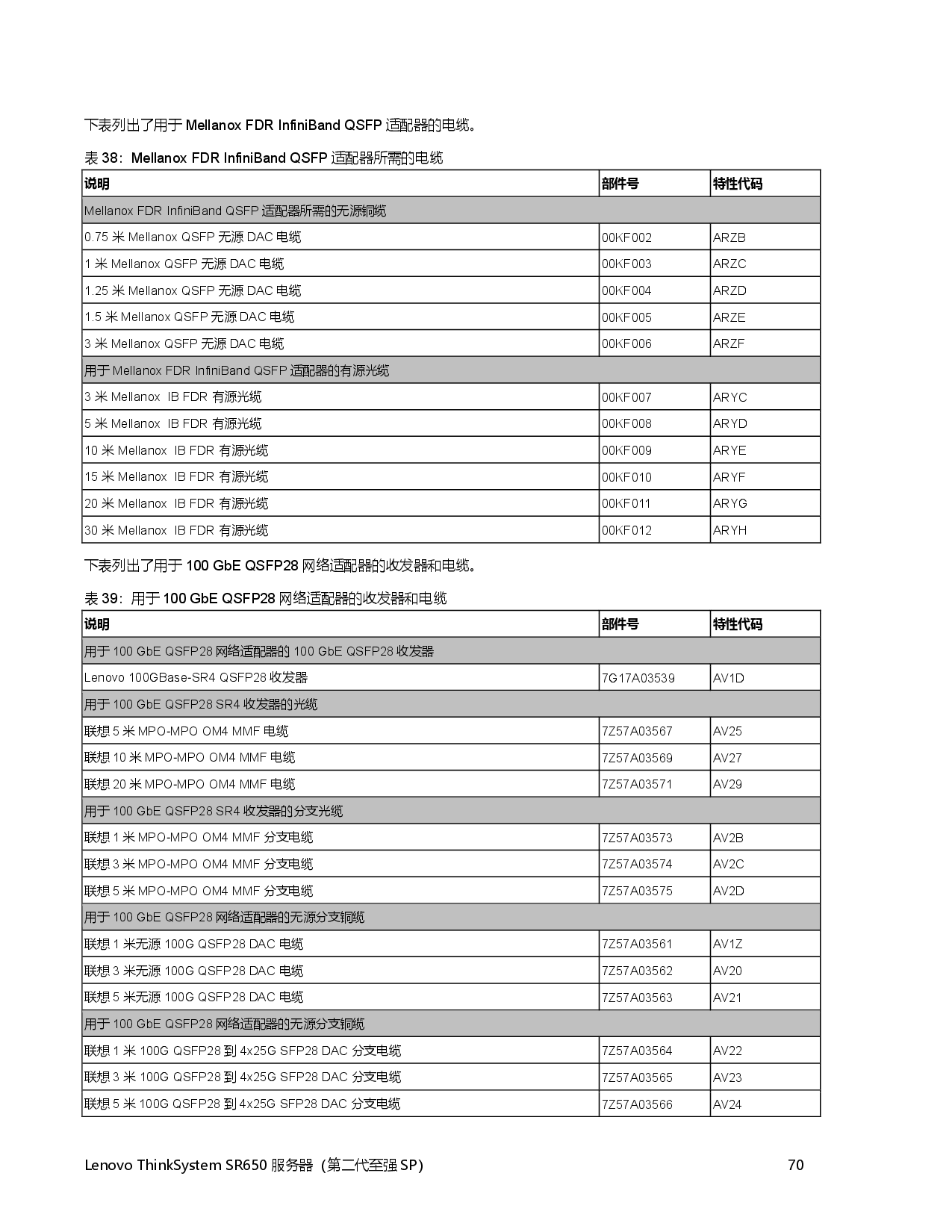 下表列出了用于 Mellanox FDR InfiniBand QSFP 适配器的电缆。

表 38：Mellanox FDR InfiniBand QSFP 适配器所需的电缆

| 说明 | 部件号 | 特性代码 |
|---|---|---|
| Mellanox FDR InfiniBand QSFP 适配器所需的无源铜缆 | | |
| 0.75 米 Mellanox QSFP 无源 DAC 电缆 | 00KF002 | ARZB |
| 1 米 Mellanox QSFP 无源 DAC 电缆 | 00KF003 | ARZC |
| 1.25 米 Mellanox QSFP 无源 DAC 电缆 | 00KF004 | ARZD |
| 1.5 米 Mellanox QSFP 无源 DAC 电缆 | 00KF005 | ARZE |
| 3 米 Mellanox QSFP 无源 DAC 电缆 | 00KF006 | ARZF |
| 用于 Mellanox FDR InfiniBand QSFP 适配器的有源光缆 | | |
| 3 米 Mellanox IB FDR 有源光缆 | 00KF007 | ARYC |
| 5 米 Mellanox IB FDR 有源光缆 | 00KF008 | ARYD |
| 10 米 Mellanox IB FDR 有源光缆 | 00KF009 | ARYE |
| 15 米 Mellanox IB FDR 有源光缆 | 00KF010 | ARYF |
| 20 米 Mellanox IB FDR 有源光缆 | 00KF011 | ARYG |
| 30 米 Mellanox IB FDR 有源光缆 | 00KF012 | ARYH |

下表列出了用于 100 GbE QSFP28 网络适配器的收发器和电缆。

表 39：用于 100 GbE QSFP28 网络适配器的收发器和电缆

| 说明 | 部件号 | 特性代码 |
|---|---|---|
| 用于 100 GbE QSFP28 网络适配器的 100 GbE QSFP28 收发器 | | |
| Lenovo 100GBase-SR4 QSFP28 收发器 | 7G17A03539 | AV1D |
| 用于 100 GbE QSFP28 SR4 收发器的光缆 | | |
| 联想 5 米 MPO-MPO OM4 MMF 电缆 | 7Z57A03567 | AV25 |
| 联想 10 米 MPO-MPO OM4 MMF 电缆 | 7Z57A03569 | AV27 |
| 联想 20 米 MPO-MPO OM4 MMF 电缆 | 7Z57A03571 | AV29 |
| 用于 100 GbE QSFP28 SR4 收发器的分支光缆 | | |
| 联想 1 米 MPO-MPO OM4 MMF 分支电缆 | 7Z57A03573 | AV2B |
| 联想 3 米 MPO-MPO OM4 MMF 分支电缆 | 7Z57A03574 | AV2C |
| 联想 5 米 MPO-MPO OM4 MMF 分支电缆 | 7Z57A03575 | AV2D |
| 用于 100 GbE QSFP28 网络适配器的无源分支铜缆 | | |
| 联想 1 米无源 100G QSFP28 DAC 电缆 | 7Z57A03561 | AV1Z |
| 联想 3 米无源 100G QSFP28 DAC 电缆 | 7Z57A03562 | AV20 |
| 联想 5 米无源 100G QSFP28 DAC 电缆 | 7Z57A03563 | AV21 |
| 用于 100 GbE QSFP28 网络适配器的无源分支铜缆 | | |
| 联想 1 米 100G QSFP28 到 4x25G SFP28 DAC 分支电缆 | 7Z57A03564 | AV22 |
| 联想 3 米 100G QSFP28 到 4x25G SFP28 DAC 分支电缆 | 7Z57A03565 | AV23 |
| 联想 5 米 100G QSFP28 到 4x25G SFP28 DAC 分支电缆 | 7Z57A03566 | AV24 |

Lenovo ThinkSystem SR650 服务器（第二代至强 SP） 70